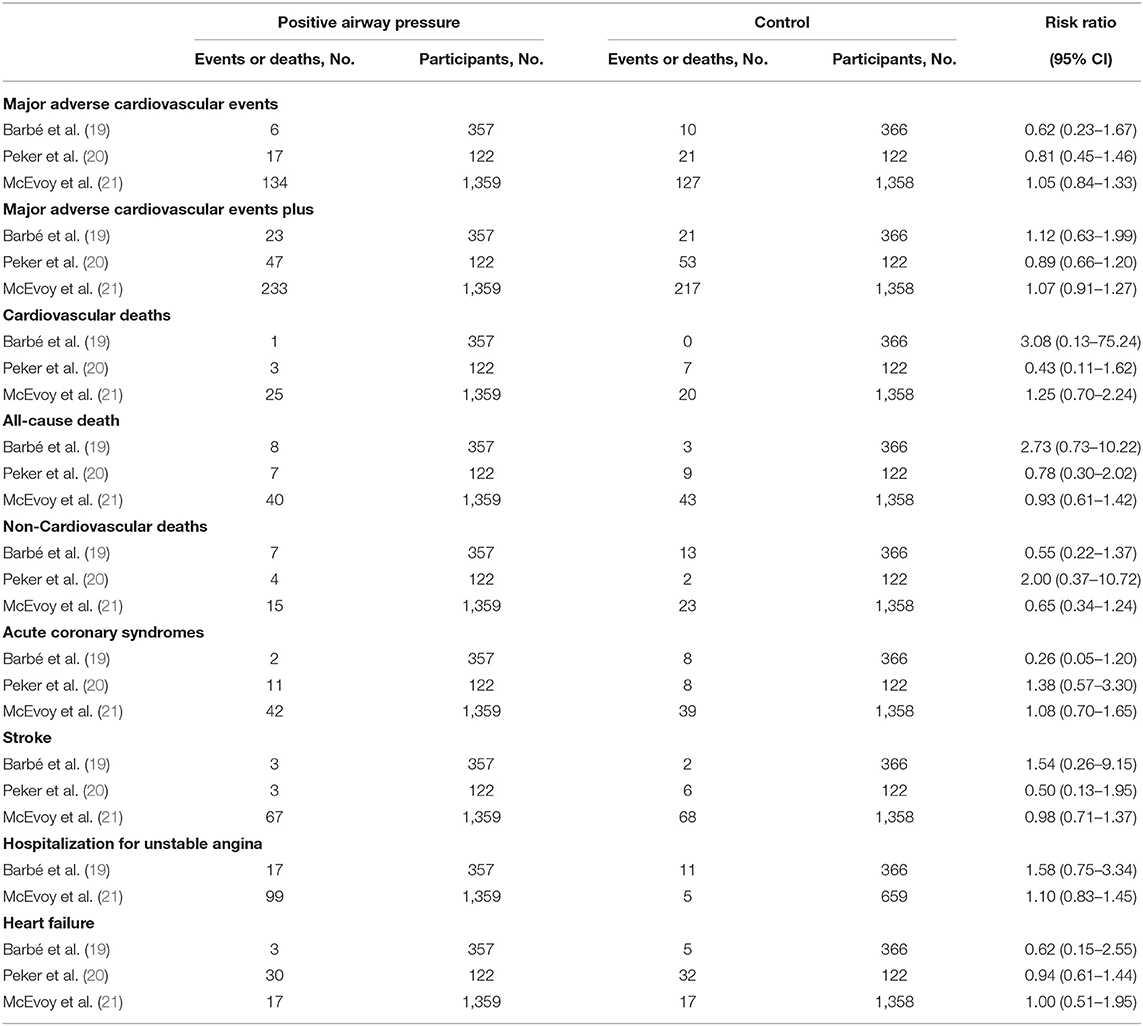 |  | Positive airway pressure |  | Control |  | Risk ratio |
|---|---|---|---|---|---|
|  | Events or deaths, No. | Participants, No. | Events or deaths, No. | Participants, No. | (95% CI) |
| **Major adverse cardiovascular events** |  |  |  |  |  |
| Barbé et al. (19) | 6 | 357 | 10 | 366 | 0.62 (0.23–1.67) |
| Peker et al. (20) | 17 | 122 | 21 | 122 | 0.81 (0.45–1.46) |
| McEvoy et al. (21) | 134 | 1,359 | 127 | 1,358 | 1.05 (0.84–1.33) |
| **Major adverse cardiovascular events plus** |  |  |  |  |  |
| Barbé et al. (19) | 23 | 357 | 21 | 366 | 1.12 (0.63–1.99) |
| Peker et al. (20) | 47 | 122 | 53 | 122 | 0.89 (0.66–1.20) |
| McEvoy et al. (21) | 233 | 1,359 | 217 | 1,358 | 1.07 (0.91–1.27) |
| **Cardiovascular deaths** |  |  |  |  |  |
| Barbé et al. (19) | 1 | 357 | 0 | 366 | 3.08 (0.13–75.24) |
| Peker et al. (20) | 3 | 122 | 7 | 122 | 0.43 (0.11–1.62) |
| McEvoy et al. (21) | 25 | 1,359 | 20 | 1,358 | 1.25 (0.70–2.24) |
| **All-cause death** |  |  |  |  |  |
| Barbé et al. (19) | 8 | 357 | 3 | 366 | 2.73 (0.73–10.22) |
| Peker et al. (20) | 7 | 122 | 9 | 122 | 0.78 (0.30–2.02) |
| McEvoy et al. (21) | 40 | 1,359 | 43 | 1,358 | 0.93 (0.61–1.42) |
| **Non-Cardiovascular deaths** |  |  |  |  |  |
| Barbé et al. (19) | 7 | 357 | 13 | 366 | 0.55 (0.22–1.37) |
| Peker et al. (20) | 4 | 122 | 2 | 122 | 2.00 (0.37–10.72) |
| McEvoy et al. (21) | 15 | 1,359 | 23 | 1,358 | 0.65 (0.34–1.24) |
| **Acute coronary syndromes** |  |  |  |  |  |
| Barbé et al. (19) | 2 | 357 | 8 | 366 | 0.26 (0.05–1.20) |
| Peker et al. (20) | 11 | 122 | 8 | 122 | 1.38 (0.57–3.30) |
| McEvoy et al. (21) | 42 | 1,359 | 39 | 1,358 | 1.08 (0.70–1.65) |
| **Stroke** |  |  |  |  |  |
| Barbé et al. (19) | 3 | 357 | 2 | 366 | 1.54 (0.26–9.15) |
| Peker et al. (20) | 3 | 122 | 6 | 122 | 0.50 (0.13–1.95) |
| McEvoy et al. (21) | 67 | 1,359 | 68 | 1,358 | 0.98 (0.71–1.37) |
| **Hospitalization for unstable angina** |  |  |  |  |  |
| Barbé et al. (19) | 17 | 357 | 11 | 366 | 1.58 (0.75–3.34) |
| McEvoy et al. (21) | 99 | 1,359 | 5 | 659 | 1.10 (0.83–1.45) |
| **Heart failure** |  |  |  |  |  |
| Barbé et al. (19) | 3 | 357 | 5 | 366 | 0.62 (0.15–2.55) |
| Peker et al. (20) | 30 | 122 | 32 | 122 | 0.94 (0.61–1.44) |
| McEvoy et al. (21) | 17 | 1,359 | 17 | 1,358 | 1.00 (0.51–1.95) |